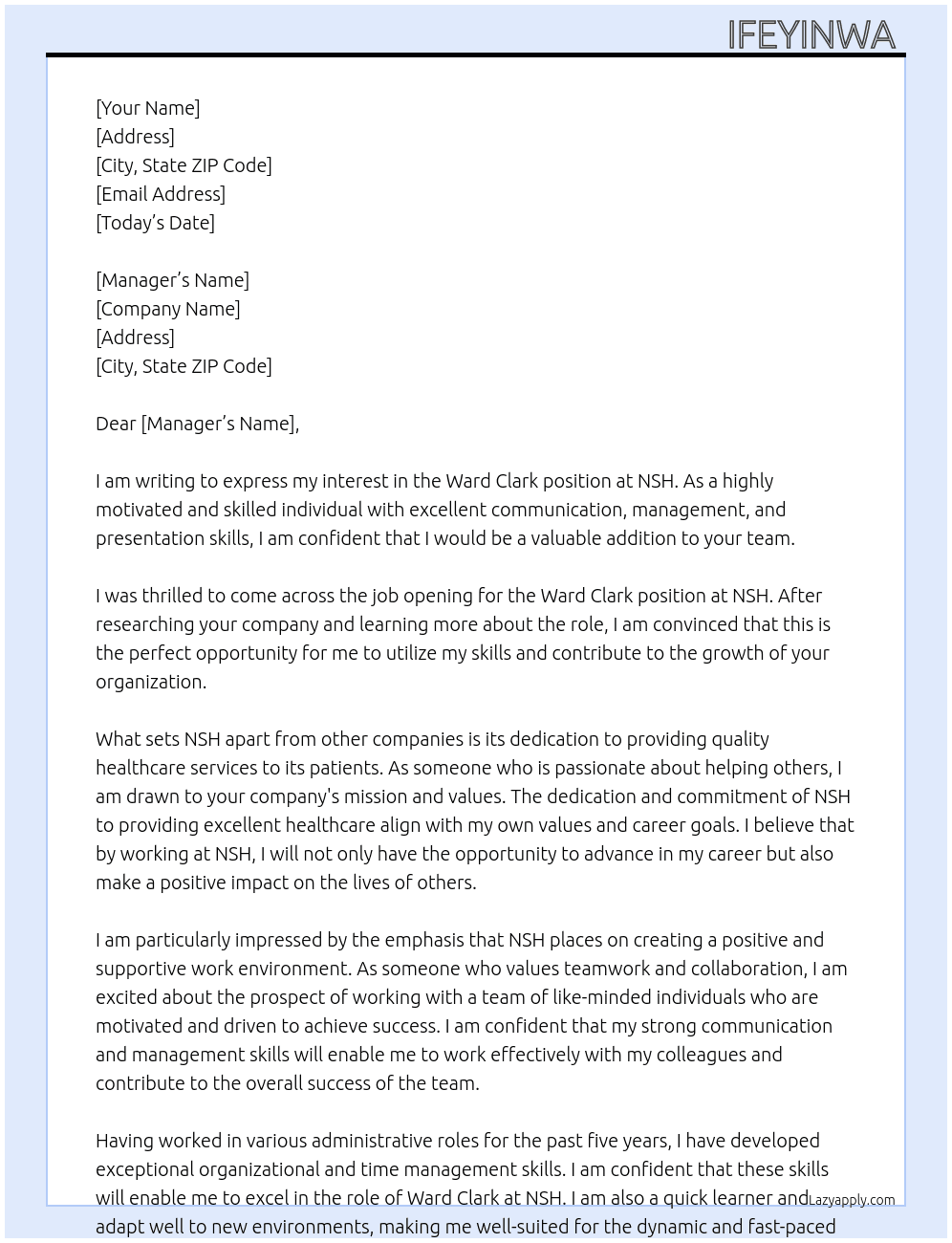 IFEYINWA

[Your Name]
[Address]
[City, State ZIP Code]
[Email Address]
[Today's Date]

[Manager's Name]
[Company Name]
[Address]
[City, State ZIP Code]

Dear [Manager's Name],

I am writing to express my interest in the Ward Clark position at NSH. As a highly motivated and skilled individual with excellent communication, management, and presentation skills, I am confident that I would be a valuable addition to your team.

I was thrilled to come across the job opening for the Ward Clark position at NSH. After researching your company and learning more about the role, I am convinced that this is the perfect opportunity for me to utilize my skills and contribute to the growth of your organization.

What sets NSH apart from other companies is its dedication to providing quality healthcare services to its patients. As someone who is passionate about helping others, I am drawn to your company's mission and values. The dedication and commitment of NSH to providing excellent healthcare align with my own values and career goals. I believe that by working at NSH, I will not only have the opportunity to advance in my career but also make a positive impact on the lives of others.

I am particularly impressed by the emphasis that NSH places on creating a positive and supportive work environment. As someone who values teamwork and collaboration, I am excited about the prospect of working with a team of like-minded individuals who are motivated and driven to achieve success. I am confident that my strong communication and management skills will enable me to work effectively with my colleagues and contribute to the overall success of the team.

Having worked in various administrative roles for the past five years, I have developed exceptional organizational and time management skills. I am confident that these skills will enable me to excel in the role of Ward Clark at NSH. I am also a quick learner and adapt well to new environments, making me well-suited for the dynamic and fast-paced

Lazyapply.com